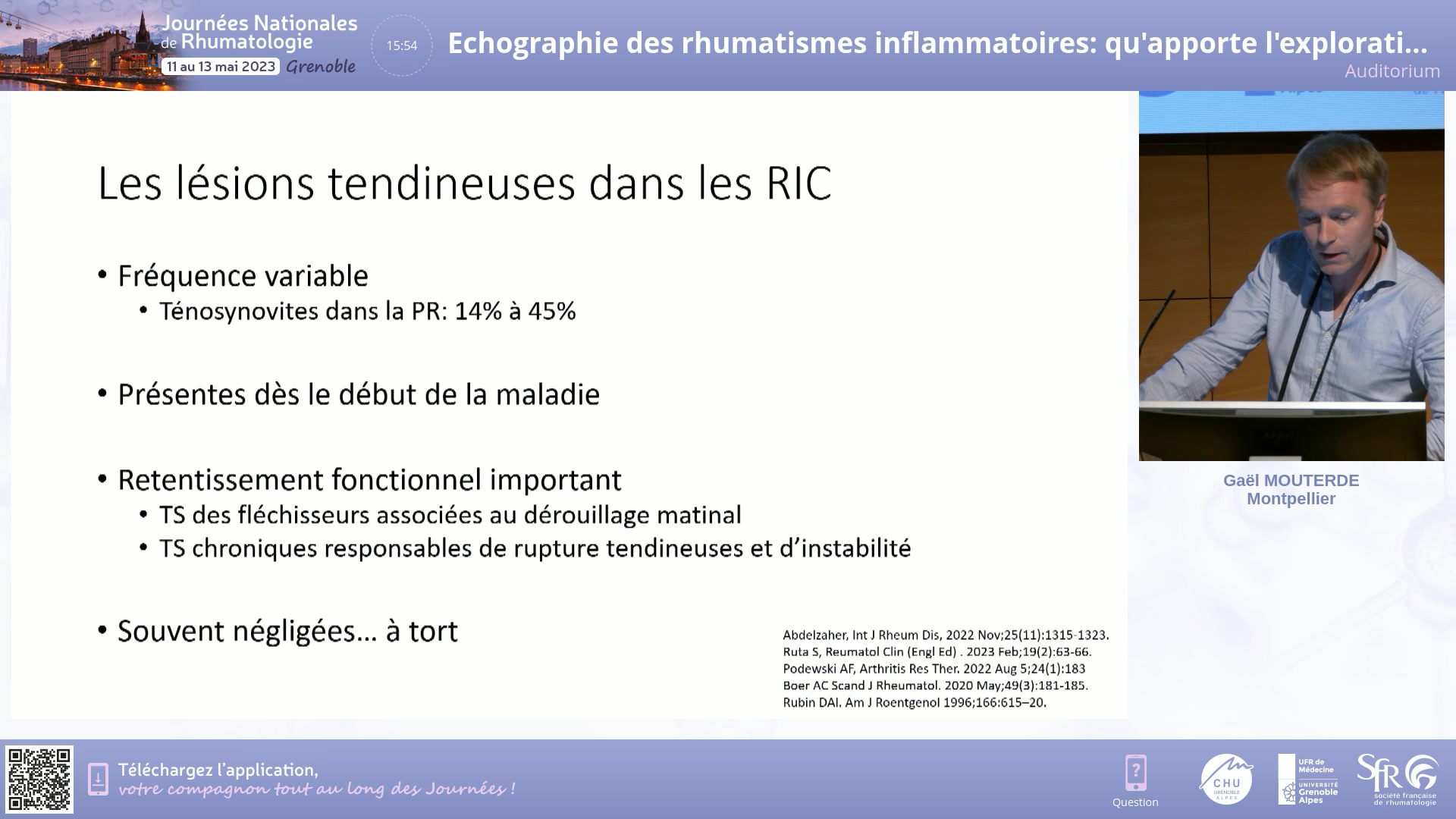 Journées Nationales de Rhumatologie
11 au 13 mai 2023 Grenoble

15:54

Echographie des rhumatismes inflammatoires: qu'apporte l'explorati...
Auditorium

Les lésions tendineuses dans les RIC

• Fréquence variable
  • Ténosynovites dans la PR: 14% à 45%

• Présentes dès le début de la maladie

• Retentissement fonctionnel important
  • TS des fléchisseurs associées au dérouillage matinal
  • TS chroniques responsables de rupture tendineuses et d'instabilité

• Souvent négligées… à tort

Abdelzaher, Int J Rheum Dis, 2022 Nov;25(11):1315-1323.
Ruta S, Reumatol Clin (Engl Ed) . 2023 Feb;19(2):63-66.
Podewski AF, Arthritis Res Ther. 2022 Aug 5;24(1):183
Boer AC Scand J Rheumatol. 2020 May;49(3):181-185.
Rubin DAI. Am J Roentgenol 1996;166:615–20.

Gaël MOUTERDE
Montpellier

Téléchargez l'application,
votre compagnon tout au long des Journées !

Question

CHU GRENOBLE ALPES

UFR de Médecine
UNIVERSITÉ Grenoble Alpes

SFR société française de rhumatologie